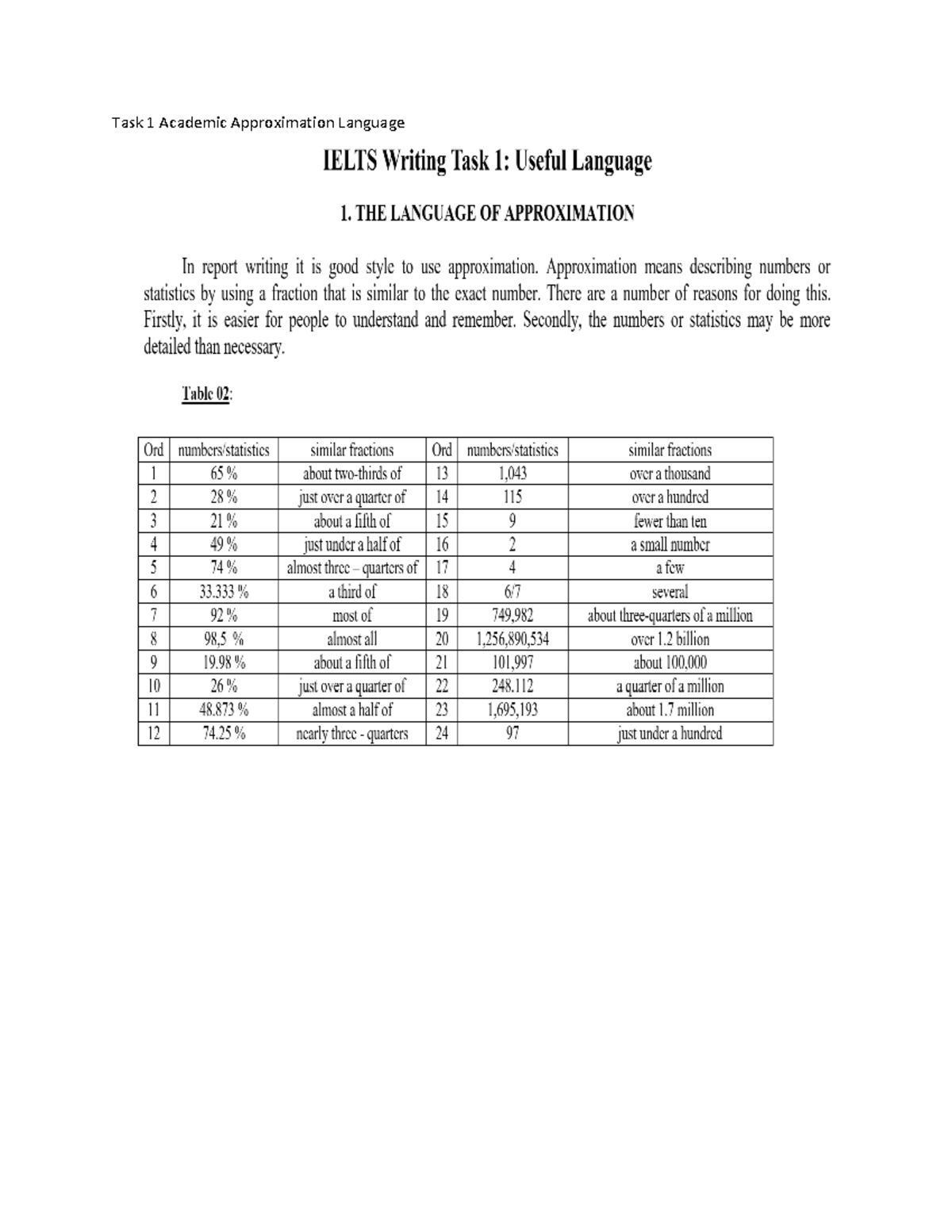 Task 1 Academic Approximation Language

IELTS Writing Task 1: Useful Language

1. THE LANGUAGE OF APPROXIMATION

In report writing it is good style to use approximation. Approximation means describing numbers or statistics by using a fraction that is similar to the exact number. There are a number of reasons for doing this. Firstly, it is easier for people to understand and remember. Secondly, the numbers or statistics may be more detailed than necessary.

Table 02:

| Ord | numbers/statistics | similar fractions | Ord | numbers/statistics | similar fractions |
|---|---|---|---|---|---|
| 1 | 65 % | about two-thirds of | 13 | 1,043 | over a thousand |
| 2 | 28 % | just over a quarter of | 14 | 115 | over a hundred |
| 3 | 21 % | about a fifth of | 15 | 9 | fewer than ten |
| 4 | 49 % | just under a half of | 16 | 2 | a small number |
| 5 | 74 % | almost three – quarters of | 17 | 4 | a few |
| 6 | 33.333 % | a third of | 18 | 6/7 | several |
| 7 | 92 % | most of | 19 | 749,982 | about three-quarters of a million |
| 8 | 98,5 % | almost all | 20 | 1,256,890,534 | over 1.2 billion |
| 9 | 19.98 % | about a fifth of | 21 | 101,997 | about 100,000 |
| 10 | 26 % | just over a quarter of | 22 | 248.112 | a quarter of a million |
| 11 | 48.873 % | almost a half of | 23 | 1,695,193 | about 1.7 million |
| 12 | 74.25 % | nearly three - quarters | 24 | 97 | just under a hundred |